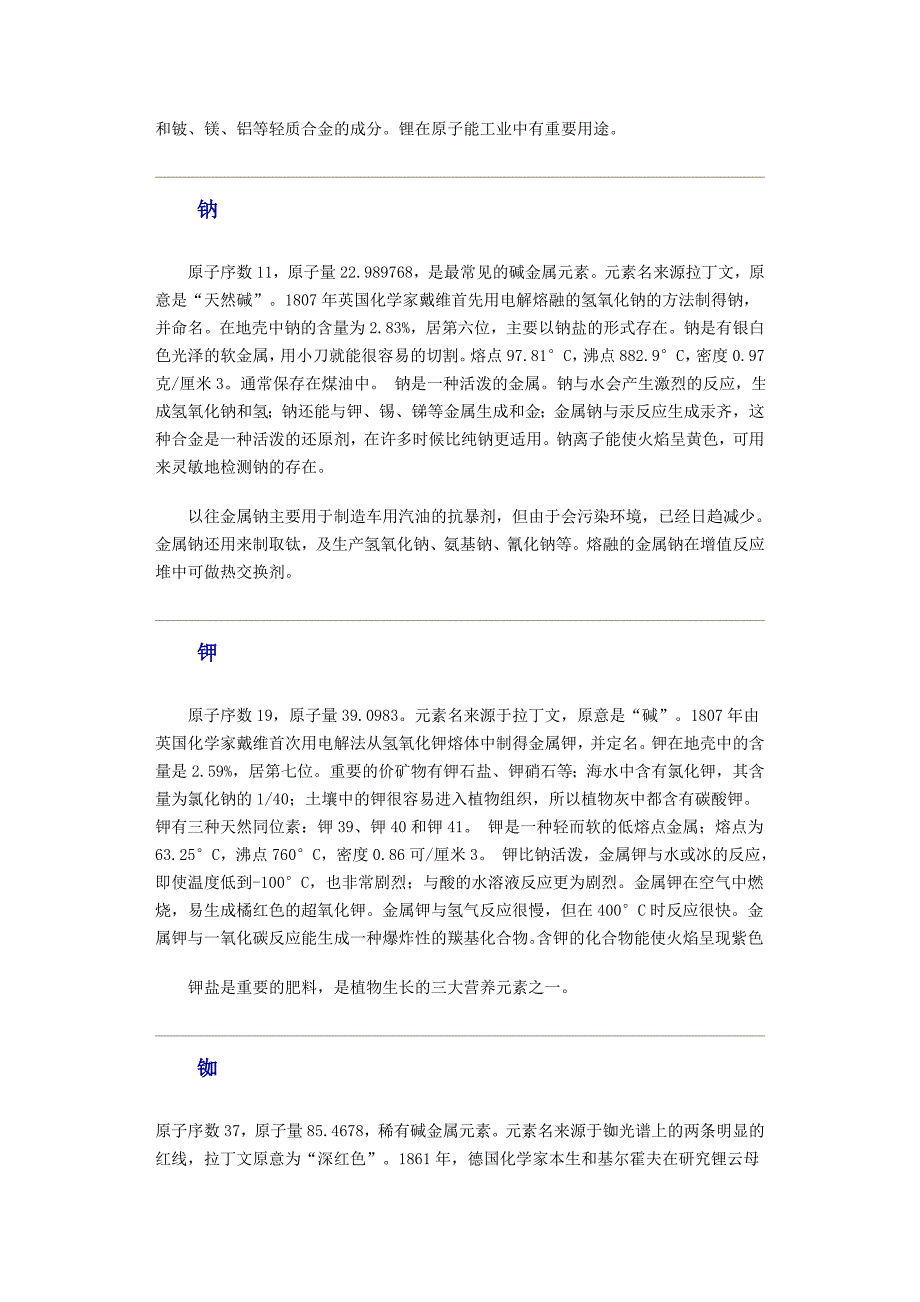 和铍、镁、铝等轻质合金的成分。锂在原子能工业中有重要用途。

钠

原子序数 11，原子量 22.989768，是最常见的碱金属元素。元素名来源拉丁文，原意是“天然碱”。1807 年英国化学家戴维首先用电解熔融的氢氧化钠的方法制得钠，并命名。在地壳中钠的含量为 2.83%，居第六位，主要以钠盐的形式存在。钠是有银白色光泽的软金属，用小刀就能很容易的切割。熔点 97.81°C，沸点 882.9°C，密度 0.97 克/厘米 3。通常保存在煤油中。 钠是一种活泼的金属。钠与水会产生激烈的反应，生成氢氧化钠和氢；钠还能与钾、锡、锑等金属生成和金；金属钠与汞反应生成汞齐，这种合金是一种活泼的还原剂，在许多时候比纯钠更适用。钠离子能使火焰呈黄色，可用来灵敏地检测钠的存在。

以往金属钠主要用于制造车用汽油的抗暴剂，但由于会污染环境，已经日趋减少。金属钠还用来制取钛，及生产氢氧化钠、氨基钠、氰化钠等。熔融的金属钠在增值反应堆中可做热交换剂。

钾

原子序数 19，原子量 39.0983。元素名来源于拉丁文，原意是“碱”。1807 年由英国化学家戴维首次用电解法从氢氧化钾熔体中制得金属钾，并定名。钾在地壳中的含量是 2.59%，居第七位。重要的价矿物有钾石盐、钾硝石等；海水中含有氯化钾，其含量为氯化钠的 1/40；土壤中的钾很容易进入植物组织，所以植物灰中都含有碳酸钾。钾有三种天然同位素：钾 39、钾 40 和钾 41。 钾是一种轻而软的低熔点金属；熔点为 63.25°C，沸点 760°C，密度 0.86 可/厘米 3。 钾比钠活泼，金属钾与水或冰的反应，即使温度低到-100°C，也非常剧烈；与酸的水溶液反应更为剧烈。金属钾在空气中燃烧，易生成橘红色的超氧化钾。金属钾与氢气反应很慢，但在 400°C 时反应很快。金属钾与一氧化碳反应能生成一种爆炸性的羰基化合物。含钾的化合物能使火焰呈现紫色

钾盐是重要的肥料，是植物生长的三大营养元素之一。

铷

原子序数 37，原子量 85.4678，稀有碱金属元素。元素名来源于铷光谱上的两条明显的红线，拉丁文原意为“深红色”。1861 年，德国化学家本生和基尔霍夫在研究锂云母